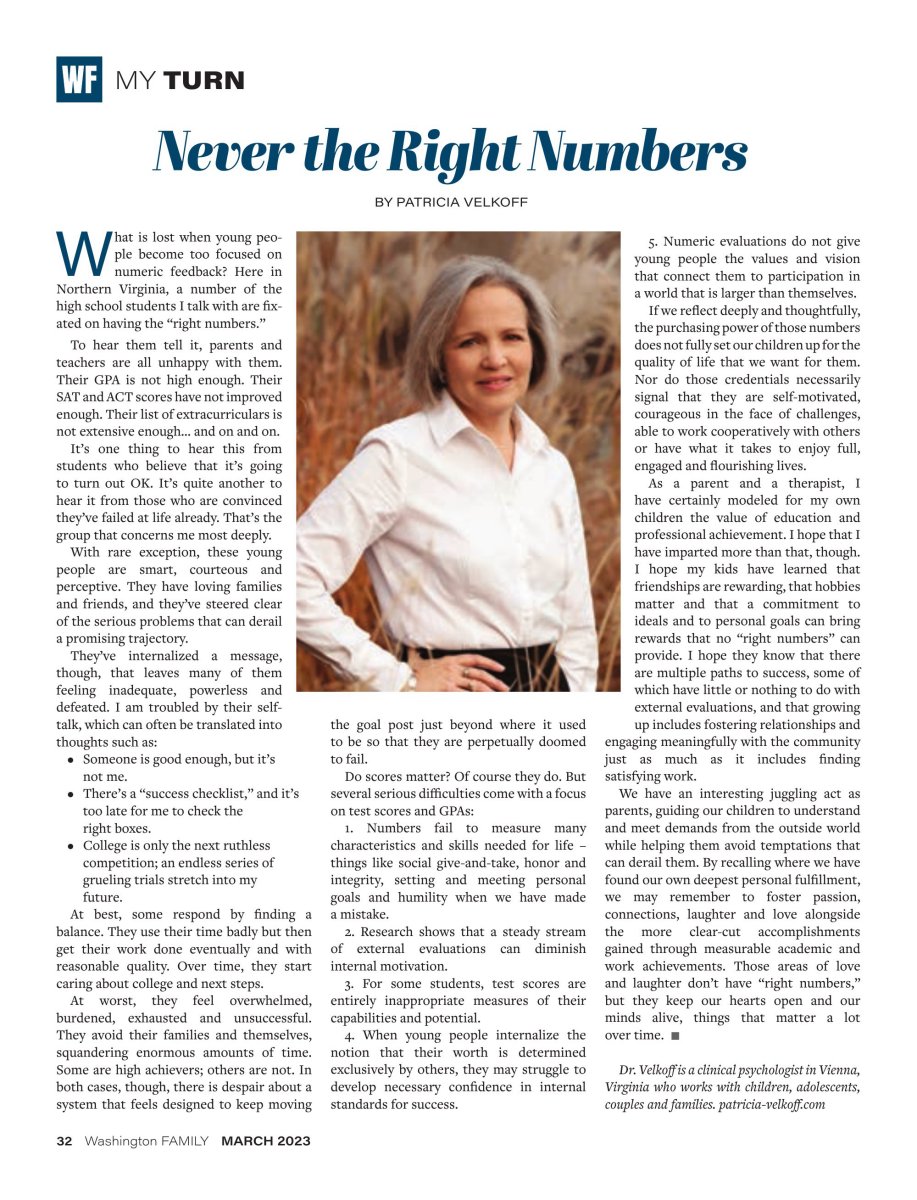 WF MY TURN

Never the Right Numbers

BY PATRICIA VELKOFF

What is lost when young people become too focused on numeric feedback? Here in Northern Virginia, a number of the high school students I talk with are fixated on having the "right numbers."

To hear them tell it, parents and teachers are all unhappy with them. Their GPA is not high enough. Their SAT and ACT scores have not improved enough. Their list of extracurriculars is not extensive enough... and on and on.

It's one thing to hear this from students who believe that it's going to turn out OK. It's quite another to hear it from those who are convinced they've failed at life already. That's the group that concerns me most deeply.

With rare exception, these young people are smart, courteous and perceptive. They have loving families and friends, and they've steered clear of the serious problems that can derail a promising trajectory.

They've internalized a message, though, that leaves many of them feeling inadequate, powerless and defeated. I am troubled by their self-talk, which can often be translated into thoughts such as:

• Someone is good enough, but it's not me.
• There's a "success checklist," and it's too late for me to check the right boxes.
• College is only the next ruthless competition; an endless series of grueling trials stretch into my future.

At best, some respond by finding a balance. They use their time badly but then get their work done eventually and with reasonable quality. Over time, they start caring about college and next steps.

At worst, they feel overwhelmed, burdened, exhausted and unsuccessful. They avoid their families and themselves, squandering enormous amounts of time. Some are high achievers; others are not. In both cases, though, there is despair about a system that feels designed to keep moving the goal post just beyond where it used to be so that they are perpetually doomed to fail.

Do scores matter? Of course they do. But several serious difficulties come with a focus on test scores and GPAs:

1. Numbers fail to measure many characteristics and skills needed for life – things like social give-and-take, honor and integrity, setting and meeting personal goals and humility when we have made a mistake.

2. Research shows that a steady stream of external evaluations can diminish internal motivation.

3. For some students, test scores are entirely inappropriate measures of their capabilities and potential.

4. When young people internalize the notion that their worth is determined exclusively by others, they may struggle to develop necessary confidence in internal standards for success.

5. Numeric evaluations do not give young people the values and vision that connect them to participation in a world that is larger than themselves.

If we reflect deeply and thoughtfully, the purchasing power of those numbers does not fully set our children up for the quality of life that we want for them. Nor do those credentials necessarily signal that they are self-motivated, courageous in the face of challenges, able to work cooperatively with others or have what it takes to enjoy full, engaged and flourishing lives.

As a parent and a therapist, I have certainly modeled for my own children the value of education and professional achievement. I hope that I have imparted more than that, though. I hope my kids have learned that friendships are rewarding, that hobbies matter and that a commitment to ideals and to personal goals can bring rewards that no "right numbers" can provide. I hope they know that there are multiple paths to success, some of which have little or nothing to do with external evaluations, and that growing up includes fostering relationships and engaging meaningfully with the community just as much as it includes finding satisfying work.

We have an interesting juggling act as parents, guiding our children to understand and meet demands from the outside world while helping them avoid temptations that can derail them. By recalling where we have found our own deepest personal fulfillment, we may remember to foster passion, connections, laughter and love alongside the more clear-cut accomplishments gained through measurable academic and work achievements. Those areas of love and laughter don't have "right numbers," but they keep our hearts open and our minds alive, things that matter a lot over time. ■

Dr. Velkoff is a clinical psychologist in Vienna, Virginia who works with children, adolescents, couples and families. patricia-velkoff.com

32 Washington FAMILY MARCH 2023